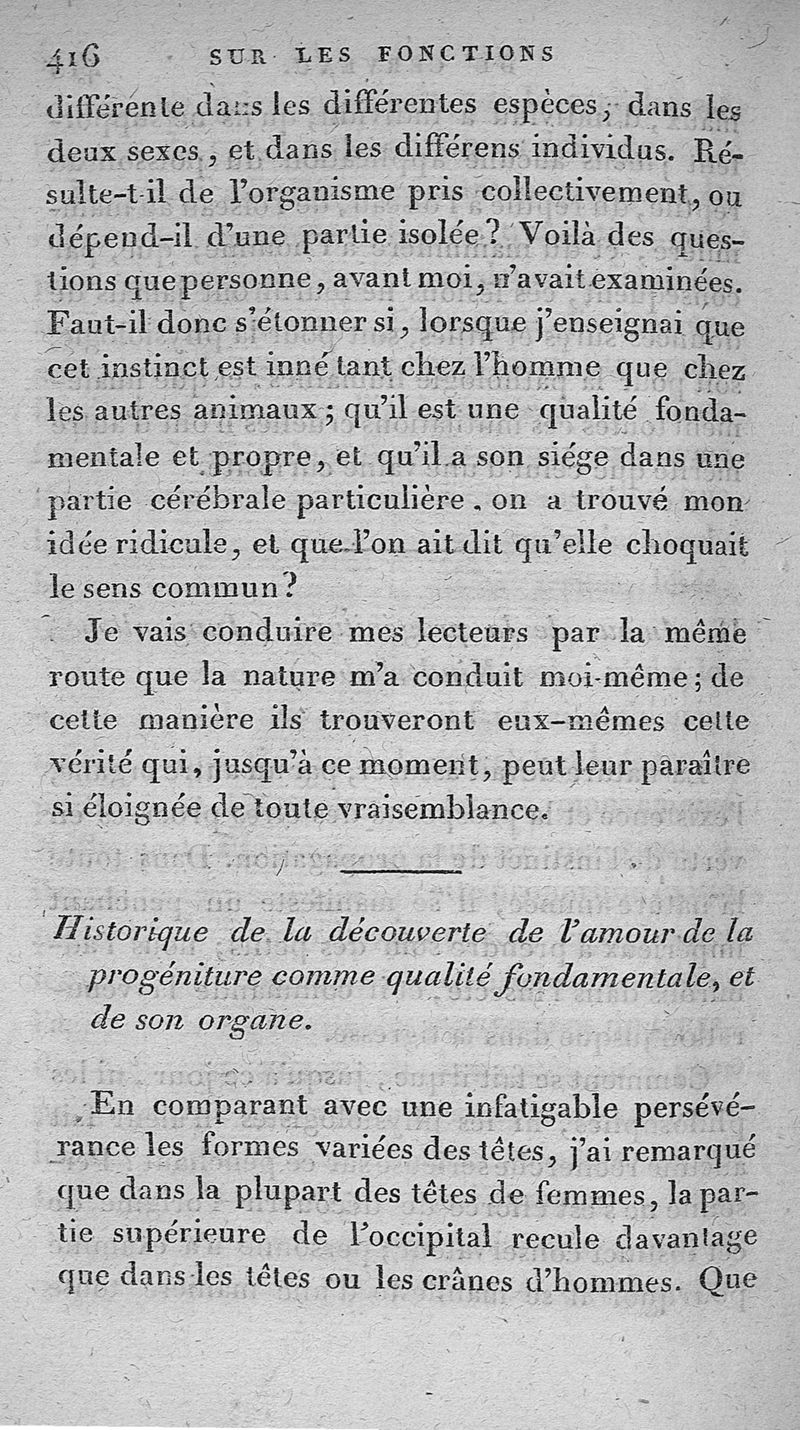 416 SUR LES FONCTIONS

différente dans les différentes espèces, dans les deux sexes, et dans les différens individus. Résulte-t-il de l'organisme pris collectivement, ou dépend-il d'une partie isolée? Voilà des questions que personne, avant moi, n'avait examinées. Faut-il donc s'étonner si, lorsque j'enseignai que cet instinct est inné tant chez l'homme que chez les autres animaux; qu'il est une qualité fondamentale et propre, et qu'il a son siége dans une partie cérébrale particulière, on a trouvé mon idée ridicule, et que l'on ait dit qu'elle choquait le sens commun?

Je vais conduire mes lecteurs par la même route que la nature m'a conduit moi-même; de cette manière ils trouveront eux-mêmes cette vérité qui, jusqu'à ce moment, peut leur paraître si éloignée de toute vraisemblance.

Historique de la découverte de l'amour de la progéniture comme qualité fondamentale, et de son organe.

En comparant avec une infatigable persévérance les formes variées des têtes, j'ai remarqué que dans la plupart des têtes de femmes, la partie supérieure de l'occipital recule davantage que dans les têtes ou les crânes d'hommes. Que